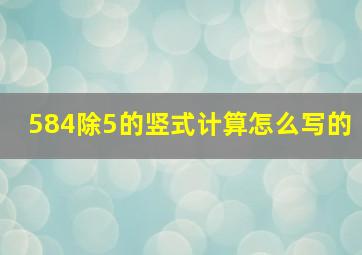 584除5的竖式计算怎么写的